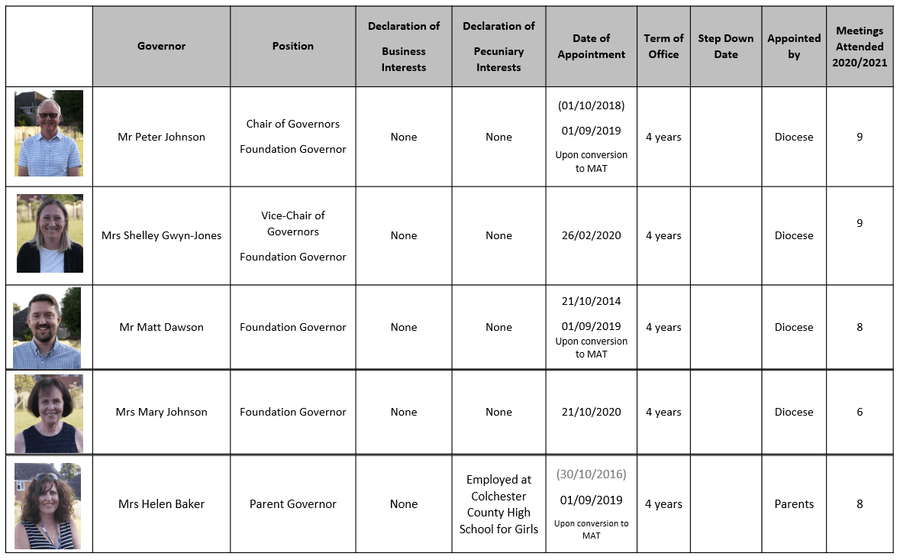 | | Governor | Position | Declaration of Business Interests | Declaration of Pecuniary Interests | Date of Appointment | Term of Office | Step Down Date | Appointed by | Meetings Attended 2020/2021 |
|---|---|---|---|---|---|---|---|---|---|
| | Mr Peter Johnson | Chair of Governors Foundation Governor | None | None | (01/10/2018) 01/09/2019 Upon conversion to MAT | 4 years | | Diocese | 9 |
| | Mrs Shelley Gwyn-Jones | Vice-Chair of Governors Foundation Governor | None | None | 26/02/2020 | 4 years | | Diocese | 9 |
| | Mr Matt Dawson | Foundation Governor | None | None | 21/10/2014 01/09/2019 Upon conversion to MAT | 4 years | | Diocese | 8 |
| | Mrs Mary Johnson | Foundation Governor | None | None | 21/10/2020 | 4 years | | Diocese | 6 |
| | Mrs Helen Baker | Parent Governor | None | Employed at Colchester County High School for Girls | (30/10/2016) 01/09/2019 Upon conversion to MAT | 4 years | | Parents | 8 |